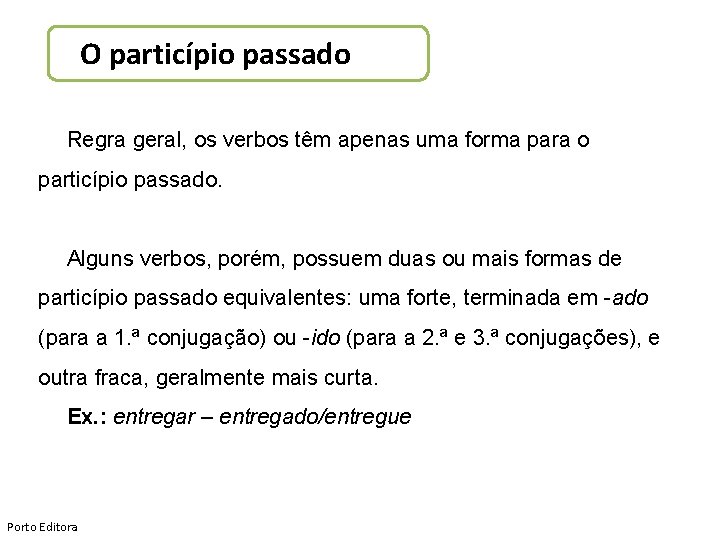 O particípio passado

Regra geral, os verbos têm apenas uma forma para o particípio passado.

Alguns verbos, porém, possuem duas ou mais formas de particípio passado equivalentes: uma forte, terminada em -ado (para a 1.ª conjugação) ou -ido (para a 2.ª e 3.ª conjugações), e outra fraca, geralmente mais curta.

Ex.: entregar – entregado/entregue

Porto Editora